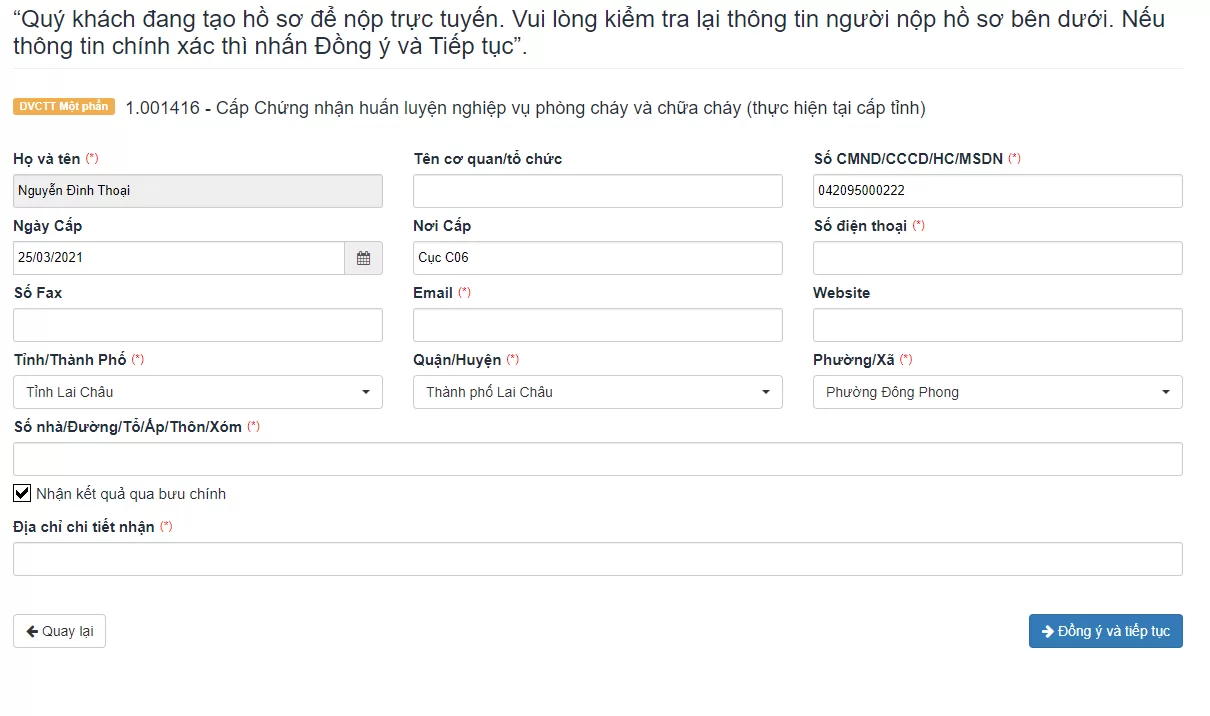 “Quý khách đang tạo hồ sơ để nộp trực tuyến. Vui lòng kiểm tra lại thông tin người nộp hồ sơ bên dưới. Nếu thông tin chính xác thì nhấn Đồng ý và Tiếp tục”.

DVCTT Một phần 1.001416 - Cấp Chứng nhận huấn luyện nghiệp vụ phòng cháy và chữa cháy (thực hiện tại cấp tỉnh)

Họ và tên (*)
Nguyễn Đình Thoại

Tên cơ quan/tổ chức

Số CMND/CCCD/HC/MSDN (*)
042095000222

Ngày Cấp
25/03/2021

Nơi Cấp
Cục C06

Số điện thoại (*)

Số Fax

Email (*)

Website

Tỉnh/Thành Phố (*)
Tỉnh Lai Châu

Quận/Huyện (*)
Thành phố Lai Châu

Phường/Xã (*)
Phường Đông Phong

Số nhà/Đường/Tổ/Ấp/Thôn/Xóm (*)

Nhận kết quả qua bưu chính

Địa chỉ chi tiết nhận (*)

Quay lại

Đồng ý và tiếp tục